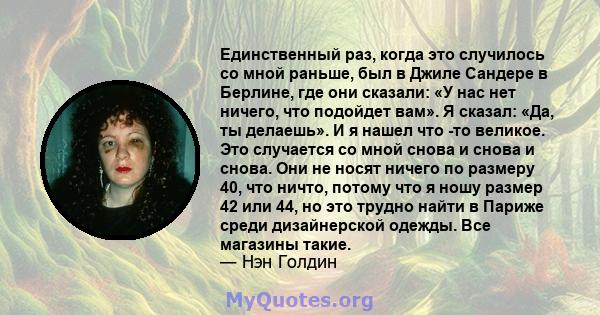 Единственный раз, когда это случилось со мной раньше, был в Джиле Сандере в Берлине, где они сказали: «У нас нет ничего, что подойдет вам». Я сказал: «Да, ты делаешь». И я нашел что -то великое. Это случается со мной снова и снова и снова. Они не носят ничего по размеру 40, что ничто, потому что я ношу размер 42 или 44, но это трудно найти в Париже среди дизайнерской одежды. Все магазины такие.
— Нэн Голдин

MyQuotes.org